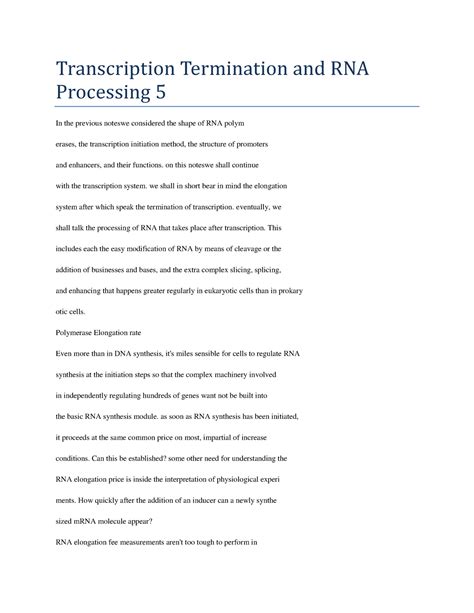 Transcription Termination and RNA Processing 5

In the previous noteswe considered the shape of RNA polym

erases, the transcription initiation method, the structure of promoters

and enhancers, and their functions. on this noteswe shall continue

with the transcription system. we shall in short bear in mind the elongation

system after which speak the termination of transcription. eventually, we

shall talk the processing of RNA that takes place after transcription. This

includes each the easy modification of RNA by means of cleavage or the

addition of businesses and bases, and the extra complex slicing, splicing,

and enhancing that happens greater regularly in eukaryotic cells than in prokary

otic cells.

Polymerase Elongation rate

Even more than in DNA synthesis, it's miles sensible for cells to regulate RNA

synthesis at the initiation steps so that the complex machinery involved

in independently regulating hundreds of genes want not be built into

the basic RNA synthesis module. as soon as RNA synthesis has been initiated,

it proceeds at the same common price on most, impartial of increase

conditions. Can this be established? some other need for understanding the

RNA elongation price is inside the interpretation of physiological experi

ments. How quickly after the addition of an inducer can a newly synthe

sized mRNA molecule appear?

RNA elongation fee measurements aren't too tough to perform in